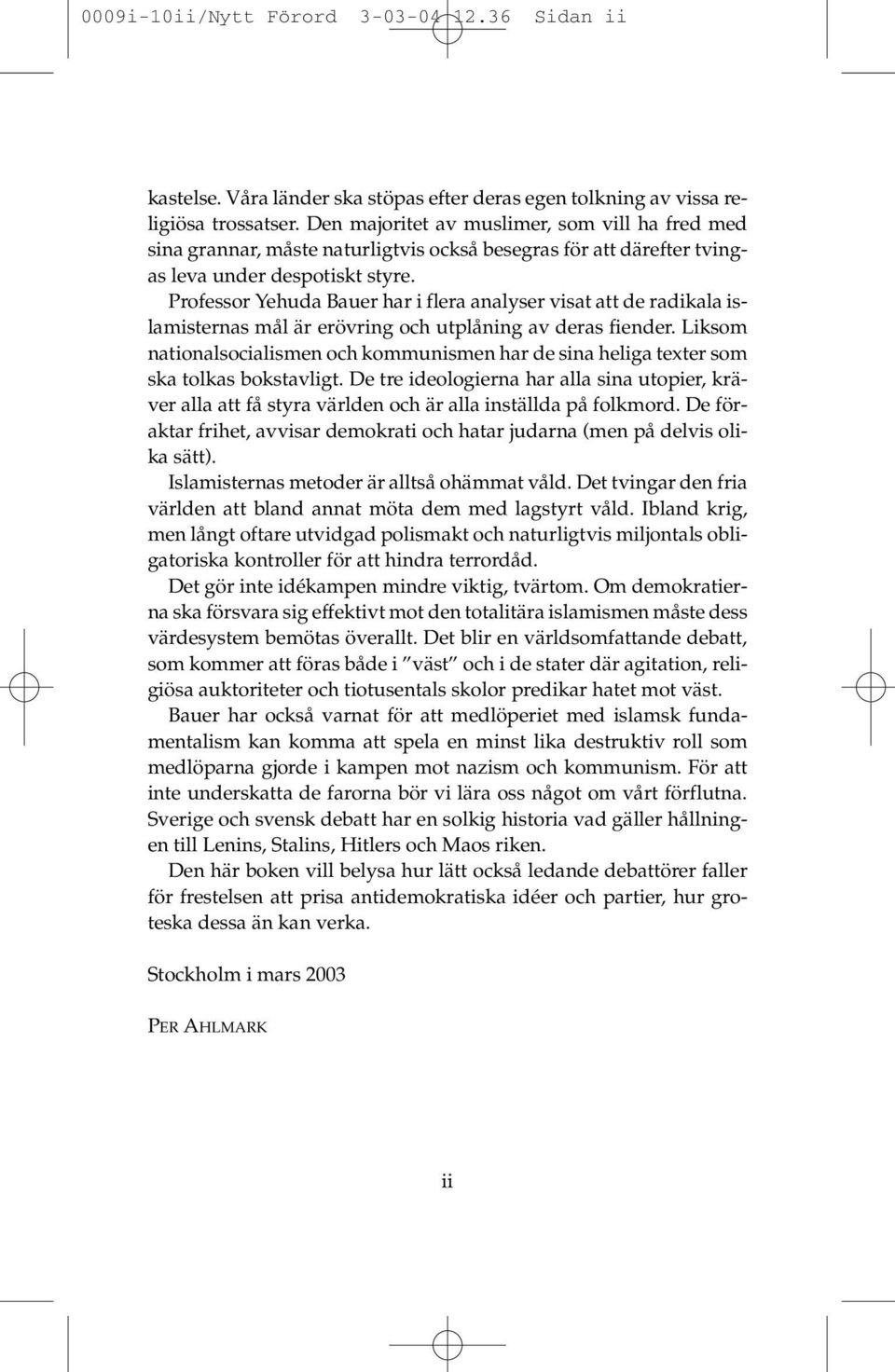 0009i-10ii/Nytt Förord 3-03-04 12.36 Sidan ii

kastelse. Våra länder ska stöpas efter deras egen tolkning av vissa religiösa trossatser. Den majoritet av muslimer, som vill ha fred med sina grannar, måste naturligtvis också besegras för att därefter tvingas leva under despotiskt styre.

Professor Yehuda Bauer har i flera analyser visat att de radikala islamisternas mål är erövring och utplåning av deras fiender. Liksom nationalsocialismen och kommunismen har de sina heliga texter som ska tolkas bokstavligt. De tre ideologierna har alla sina utopier, kräver alla att få styra världen och är alla inställda på folkmord. De föraktar frihet, avvisar demokrati och hatar judarna (men på delvis olika sätt).

Islamisternas metoder är alltså ohämmat våld. Det tvingar den fria världen att bland annat möta dem med lagstyrt våld. Ibland krig, men långt oftare utvidgad polismakt och naturligtvis miljontals obligatoriska kontroller för att hindra terrordåd.

Det gör inte idékampen mindre viktig, tvärtom. Om demokratierna ska försvara sig effektivt mot den totalitära islamismen måste dess värdesystem bemötas överallt. Det blir en världsomfattande debatt, som kommer att föras både i ”väst” och i de stater där agitation, religiösa auktoriteter och tiotusentals skolor predikar hatet mot väst.

Bauer har också varnat för att medlöperiet med islamsk fundamentalism kan komma att spela en minst lika destruktiv roll som medlöparna gjorde i kampen mot nazism och kommunism. För att inte underskatta de farorna bör vi lära oss något om vårt förflutna. Sverige och svensk debatt har en solkig historia vad gäller hållningen till Lenins, Stalins, Hitlers och Maos riken.

Den här boken vill belysa hur lätt också ledande debattörer faller för frestelsen att prisa antidemokratiska idéer och partier, hur groteska dessa än kan verka.

Stockholm i mars 2003

PER AHLMARK

ii